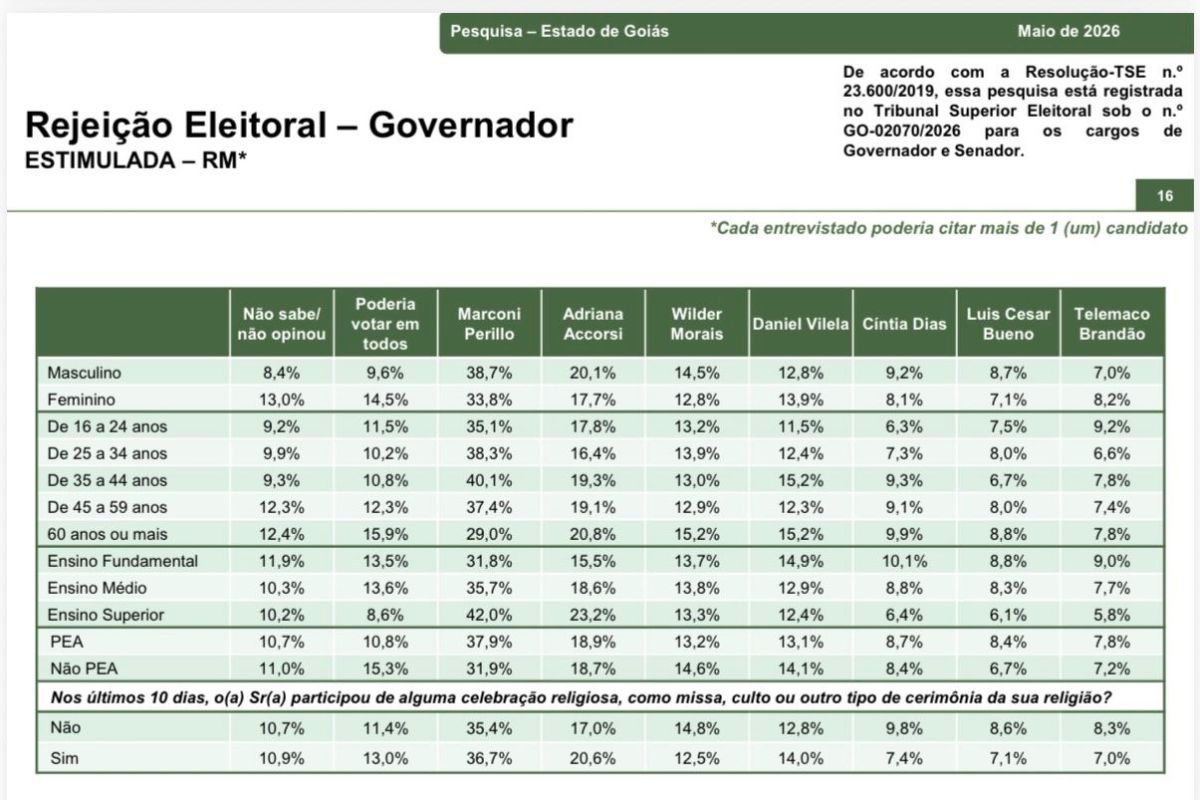 Pesquisa – Estado de Goiás Maio de 2026

Rejeição Eleitoral – Governador
ESTIMULADA – RM*

De acordo com a Resolução-TSE n.º 23.600/2019, essa pesquisa está registrada no Tribunal Superior Eleitoral sob o n.º GO-02070/2026 para os cargos de Governador e Senador.

16

*Cada entrevistado poderia citar mais de 1 (um) candidato

| | Não sabe/ não opinou | Poderia votar em todos | Marconi Perillo | Adriana Accorsi | Wilder Morais | Daniel Vilela | Cíntia Dias | Luis Cesar Bueno | Telemaco Brandão |
|---|---|---|---|---|---|---|---|---|---|
| Masculino | 8,4% | 9,6% | 38,7% | 20,1% | 14,5% | 12,8% | 9,2% | 8,7% | 7,0% |
| Feminino | 13,0% | 14,5% | 33,8% | 17,7% | 12,8% | 13,9% | 8,1% | 7,1% | 8,2% |
| De 16 a 24 anos | 9,2% | 11,5% | 35,1% | 17,8% | 13,2% | 11,5% | 6,3% | 7,5% | 9,2% |
| De 25 a 34 anos | 9,9% | 10,2% | 38,3% | 16,4% | 13,9% | 12,4% | 7,3% | 8,0% | 6,6% |
| De 35 a 44 anos | 9,3% | 10,8% | 40,1% | 19,3% | 13,0% | 15,2% | 9,3% | 6,7% | 7,8% |
| De 45 a 59 anos | 12,3% | 12,3% | 37,4% | 19,1% | 12,9% | 12,3% | 9,1% | 8,0% | 7,4% |
| 60 anos ou mais | 12,4% | 15,9% | 29,0% | 20,8% | 15,2% | 15,2% | 9,9% | 8,8% | 7,8% |
| Ensino Fundamental | 11,9% | 13,5% | 31,8% | 15,5% | 13,7% | 14,9% | 10,1% | 8,8% | 9,0% |
| Ensino Médio | 10,3% | 13,6% | 35,7% | 18,6% | 13,8% | 12,9% | 8,8% | 8,3% | 7,7% |
| Ensino Superior | 10,2% | 8,6% | 42,0% | 23,2% | 13,3% | 12,4% | 6,4% | 6,1% | 5,8% |
| PEA | 10,7% | 10,8% | 37,9% | 18,9% | 13,2% | 13,1% | 8,7% | 8,4% | 7,8% |
| Não PEA | 11,0% | 15,3% | 31,9% | 18,7% | 14,6% | 14,1% | 8,4% | 6,7% | 7,2% |
| Nos últimos 10 dias, o(a) Sr(a) participou de alguma celebração religiosa, como missa, culto ou outro tipo de cerimônia da sua religião? | | | | | | | | | |
| Não | 10,7% | 11,4% | 35,4% | 17,0% | 14,8% | 12,8% | 9,8% | 8,6% | 8,3% |
| Sim | 10,9% | 13,0% | 36,7% | 20,6% | 12,5% | 14,0% | 7,4% | 7,1% | 7,0% |